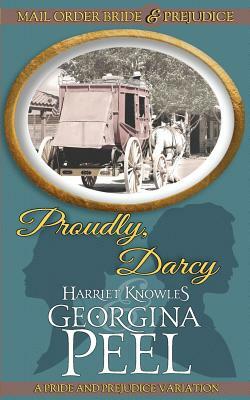 MAIL ORDER BRIDE & PREJUDICE

Proudly, Darcy

HARRIET KNOWLES & GEORGINA PEEL

A PRIDE AND PREJUDICE VARIATION